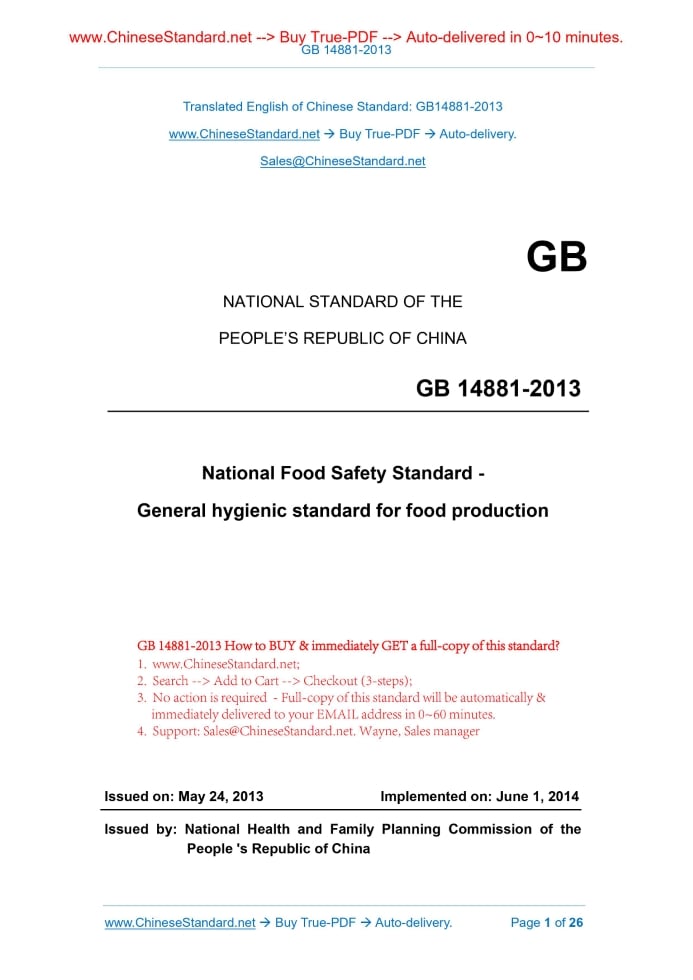 www.ChineseStandard.net --> Buy True-PDF --> Auto-delivered in 0~10 minutes.
GB 14881-2013

Translated English of Chinese Standard: GB14881-2013
www.ChineseStandard.net → Buy True-PDF → Auto-delivery.
Sales@ChineseStandard.net

GB

NATIONAL STANDARD OF THE
PEOPLE'S REPUBLIC OF CHINA

GB 14881-2013

National Food Safety Standard -
General hygienic standard for food production

GB 14881-2013 How to BUY & immediately GET a full-copy of this standard?
1. www.ChineseStandard.net;
2. Search --> Add to Cart --> Checkout (3-steps);
3. No action is required - Full-copy of this standard will be automatically & immediately delivered to your EMAIL address in 0~60 minutes.
4. Support: Sales@ChineseStandard.net. Wayne, Sales manager

Issued on: May 24, 2013 Implemented on: June 1, 2014

Issued by: National Health and Family Planning Commission of the People 's Republic of China

www.ChineseStandard.net → Buy True-PDF → Auto-delivery. Page 1 of 26